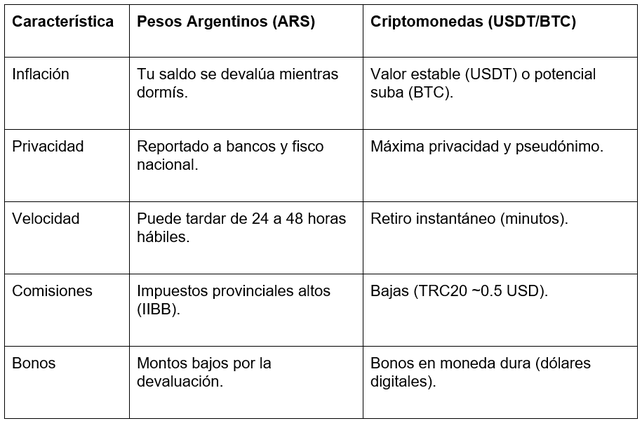 | Característica | Pesos Argentinos (ARS) | Criptomonedas (USDT/BTC) |
|---|---|---|
| Inflación | Tu saldo se devalúa mientras dormís. | Valor estable (USDT) o potencial suba (BTC). |
| Privacidad | Reportado a bancos y fisco nacional. | Máxima privacidad y pseudónimo. |
| Velocidad | Puede tardar de 24 a 48 horas hábiles. | Retiro instantáneo (minutos). |
| Comisiones | Impuestos provinciales altos (IIBB). | Bajas (TRC20 ~0.5 USD). |
| Bonos | Montos bajos por la devaluación. | Bonos en moneda dura (dólares digitales). |